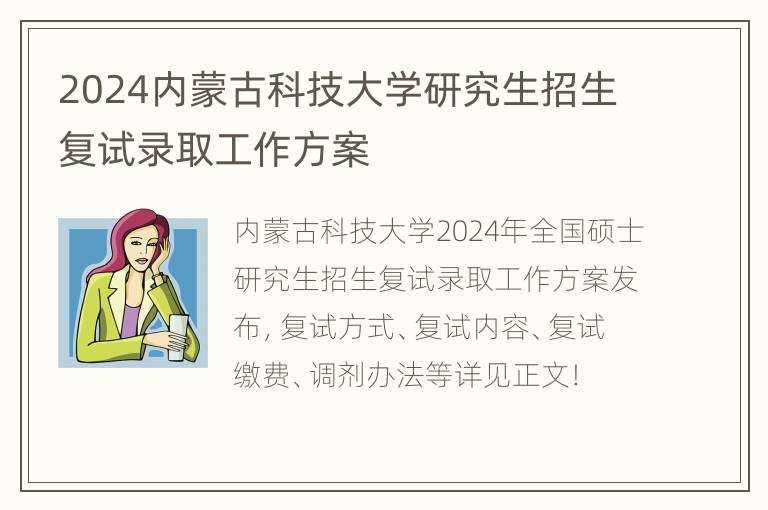 2024内蒙古科技大学研究生招生复试录取工作方案

内蒙古科技大学2024年全国硕士研究生招生复试录取工作方案发布，复试方式、复试内容、复试缴费、调剂办法等详见正文！